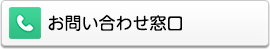 お問い合わせ窓口